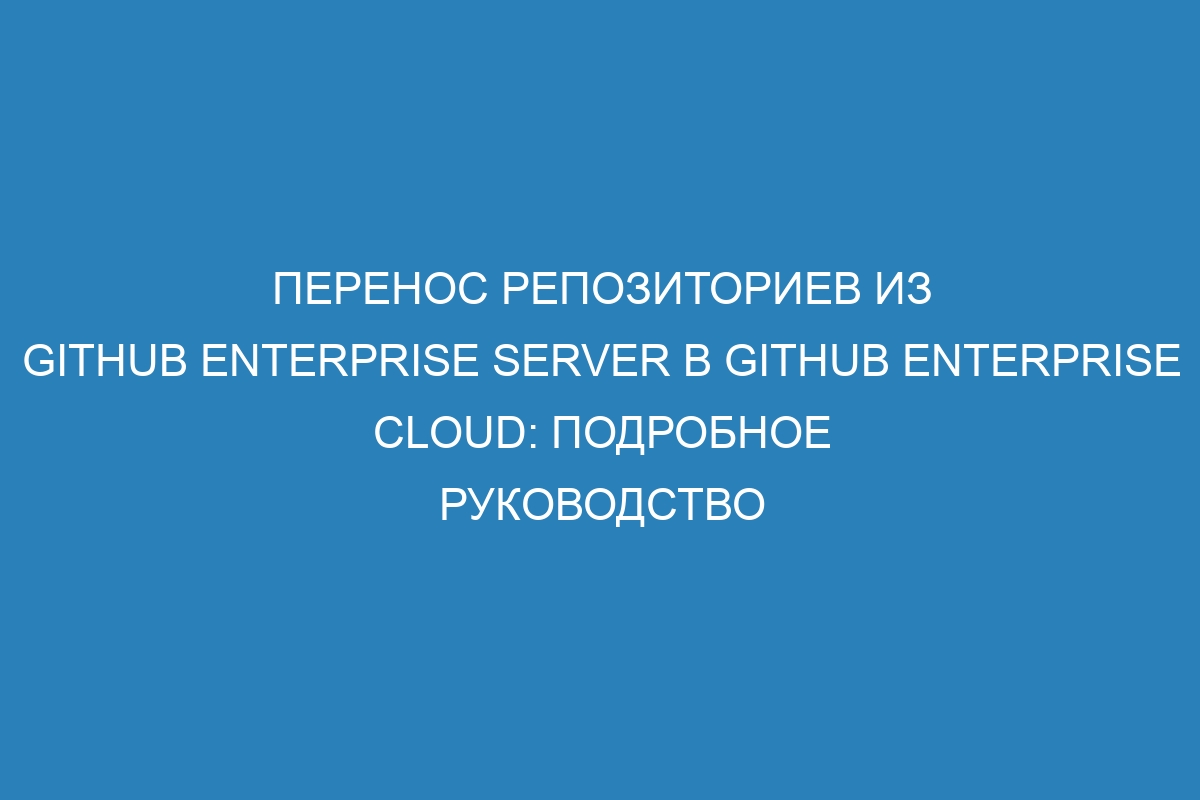 ПЕРЕНОС РЕПОЗИТОРИЕВ ИЗ GITHUB ENTERPRISE SERVER В GITHUB ENTERPRISE CLOUD: ПОДРОБНОЕ РУКОВОДСТВО